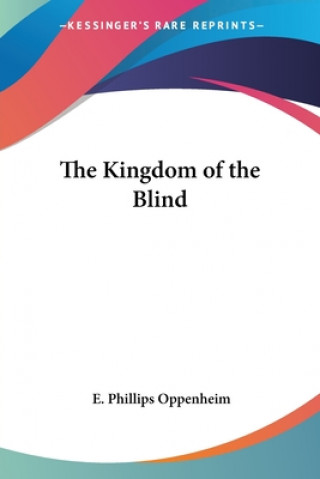 —KESSINGER'S RARE REPRINTS—

The Kingdom of the Blind

E. Phillips Oppenheim